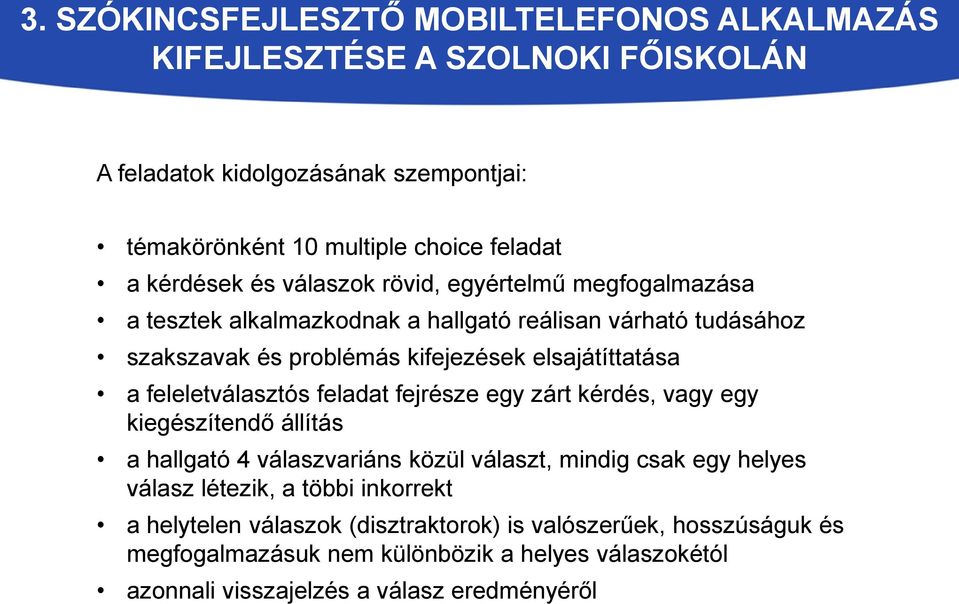 3. SZÓKINCSFEJLESZTŐ MOBILTELEFONOS ALKALMAZÁS KIFEJLESZTÉSE A SZOLNOKI FŐISKOLÁN

A feladatok kidolgozásának szempontjai:

• témakörönként 10 multiple choice feladat
• a kérdések és válaszok rövid, egyértelmű megfogalmazása
• a tesztek alkalmazkodnak a hallgató reálisan várható tudásához
• szakszavak és problémás kifejezések elsajátíttatása
• a feleletválasztós feladat fejrésze egy zárt kérdés, vagy egy kiegészítendő állítás
• a hallgató 4 válaszvariáns közül választ, mindig csak egy helyes válasz létezik, a többi inkorrekt
• a helytelen válaszok (disztraktorok) is valószerűek, hosszúságuk és megfogalmazásuk nem különbözik a helyes válaszokétól
• azonnali visszajelzés a válasz eredményéről